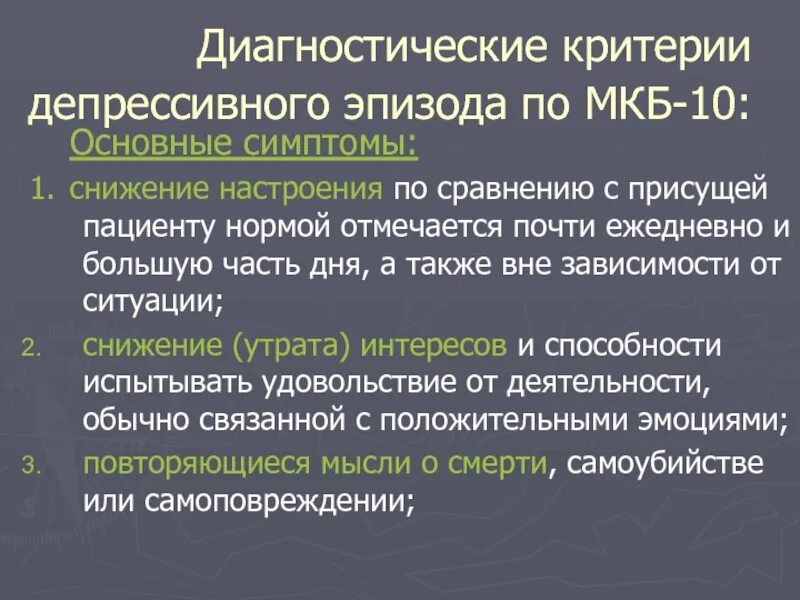 Диагностические критерии депрессивного эпизода по МКБ-10:

Основные симптомы:

1. снижение настроения по сравнению с присущей пациенту нормой отмечается почти ежедневно и большую часть дня, а также вне зависимости от ситуации;

2. снижение (утрата) интересов и способности испытывать удовольствие от деятельности, обычно связанной с положительными эмоциями;

3. повторяющиеся мысли о смерти, самоубийстве или самоповреждении;